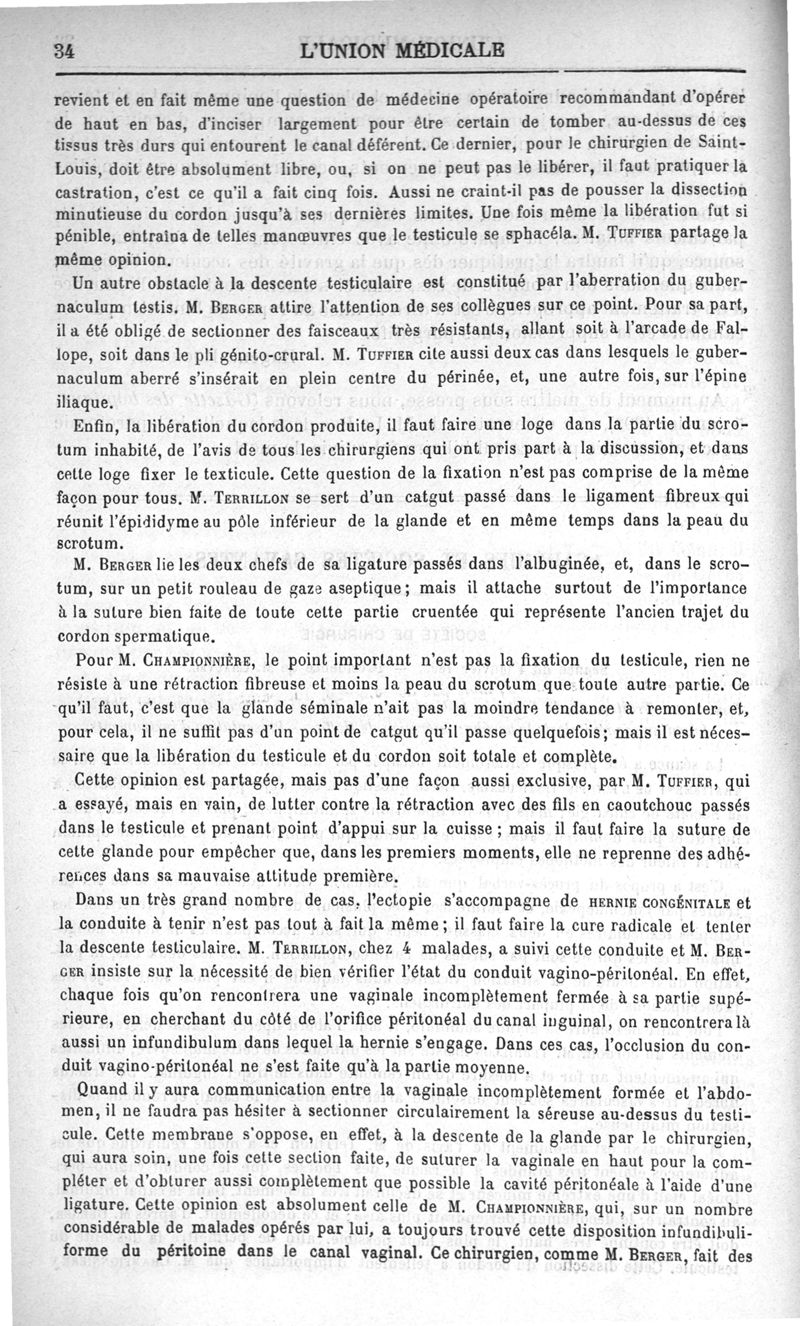 34 L'UNION MÉDICALE

revient et en fait même une question de médecine opératoire recommandant d'opérer de haut en bas, d'inciser largement pour être certain de tomber au-dessus de ces tissus très durs qui entourent le canal déférent. Ce dernier, pour le chirurgien de Saint-Louis, doit être absolument libre, ou, si on ne peut pas le libérer, il faut pratiquer la castration, c'est ce qu'il a fait cinq fois. Aussi ne craint-il pas de pousser la dissection minutieuse du cordon jusqu'à ses dernières limites. Une fois même la libération fut si pénible, entraîna de telles manœuvres que le testicule se sphacéla. M. Tuffier partage la même opinion.

Un autre obstacle à la descente testiculaire est constitué par l'aberration du gubernaculum testis. M. Berger attire l'attention de ses collègues sur ce point. Pour sa part, il a été obligé de sectionner des faisceaux très résistants, allant soit à l'arcade de Fallope, soit dans le pli génito-crural. M. Tuffier cite aussi deux cas dans lesquels le gubernaculum aberré s'insérait en plein centre du périnée, et, une autre fois, sur l'épine iliaque.

Enfin, la libération du cordon produite, il faut faire une loge dans la partie du scrotum inhabité, de l'avis de tous les chirurgiens qui ont pris part à la discussion, et dans cette loge fixer le texticule. Cette question de la fixation n'est pas comprise de la même façon pour tous. M. Terrillon se sert d'un catgut passé dans le ligament fibreux qui réunit l'épididyme au pôle inférieur de la glande et en même temps dans la peau du scrotum.

M. Berger lie les deux chefs de sa ligature passés dans l'albuginée, et, dans le scrotum, sur un petit rouleau de gaze aseptique; mais il attache surtout de l'importance à la suture bien faite de toute cette partie cruentée qui représente l'ancien trajet du cordon spermatique.

Pour M. Championnière, le point important n'est pas la fixation du testicule, rien ne résiste à une rétraction fibreuse et moins la peau du scrotum que toute autre partie. Ce qu'il faut, c'est que la glande séminale n'ait pas la moindre tendance à remonter, et, pour cela, il ne suffit pas d'un point de catgut qu'il passe quelquefois; mais il est nécessaire que la libération du testicule et du cordon soit totale et complète.

Cette opinion est partagée, mais pas d'une façon aussi exclusive, par M. Tuffier, qui a essayé, mais en vain, de lutter contre la rétraction avec des fils en caoutchouc passés dans le testicule et prenant point d'appui sur la cuisse; mais il faut faire la suture de cette glande pour empêcher que, dans les premiers moments, elle ne reprenne des adhérences dans sa mauvaise attitude première.

Dans un très grand nombre de cas, l'ectopie s'accompagne de hernie congénitale et la conduite à tenir n'est pas tout à fait la même; il faut faire la cure radicale et tenter la descente testiculaire. M. Terrillon, chez 4 malades, a suivi cette conduite et M. Berger insiste sur la nécessité de bien vérifier l'état du conduit vagino-péritonéal. En effet, chaque fois qu'on rencontrera une vaginale incomplètement fermée à sa partie supérieure, en cherchant du côté de l'orifice péritonéal du canal inguinal, on rencontrera là aussi un infundibulum dans lequel la hernie s'engage. Dans ces cas, l'occlusion du conduit vagino-péritonéal ne s'est faite qu'à la partie moyenne.

Quand il y aura communication entre la vaginale incomplètement formée et l'abdomen, il ne faudra pas hésiter à sectionner circulairement la séreuse au-dessus du testicule. Cette membrane s'oppose, en effet, à la descente de la glande par le chirurgien, qui aura soin, une fois cette section faite, de suturer la vaginale en haut pour la compléter et d'obturer aussi complètement que possible la cavité péritonéale à l'aide d'une ligature. Cette opinion est absolument celle de M. Championnière, qui, sur un nombre considérable de malades opérés par lui, a toujours trouvé cette disposition infundibuliforme du péritoine dans le canal vaginal. Ce chirurgien, comme M. Berger, fait des